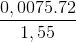 $\frac{0,0075.72}{1,55}$